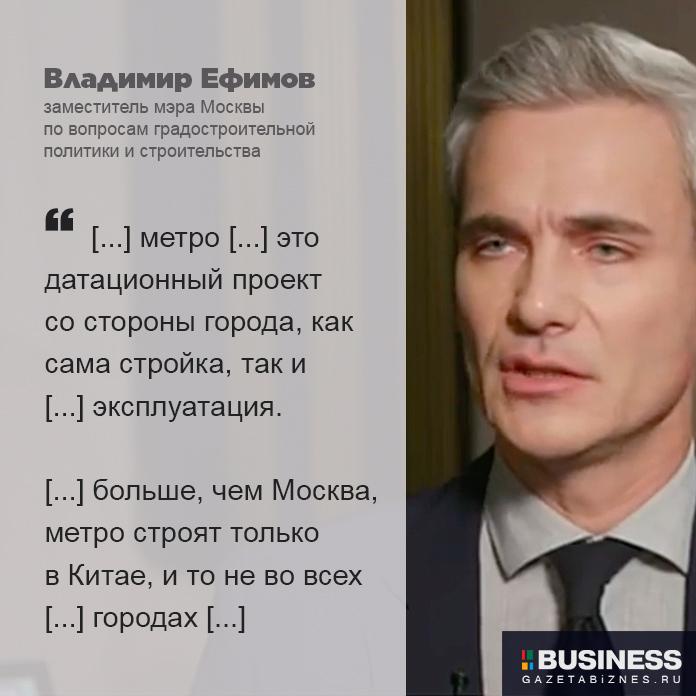 Владимир Ефимов
заместитель мэра Москвы по вопросам градостроительной политики и строительства

“ [...] метро [...] это датационный проект со стороны города, как сама стройка, так и [...] эксплуатация.

[...] больше, чем Москва, метро строят только в Китае, и то не во всех [...] городах [...]

BUSINESS
GAZETABIZNES.RU